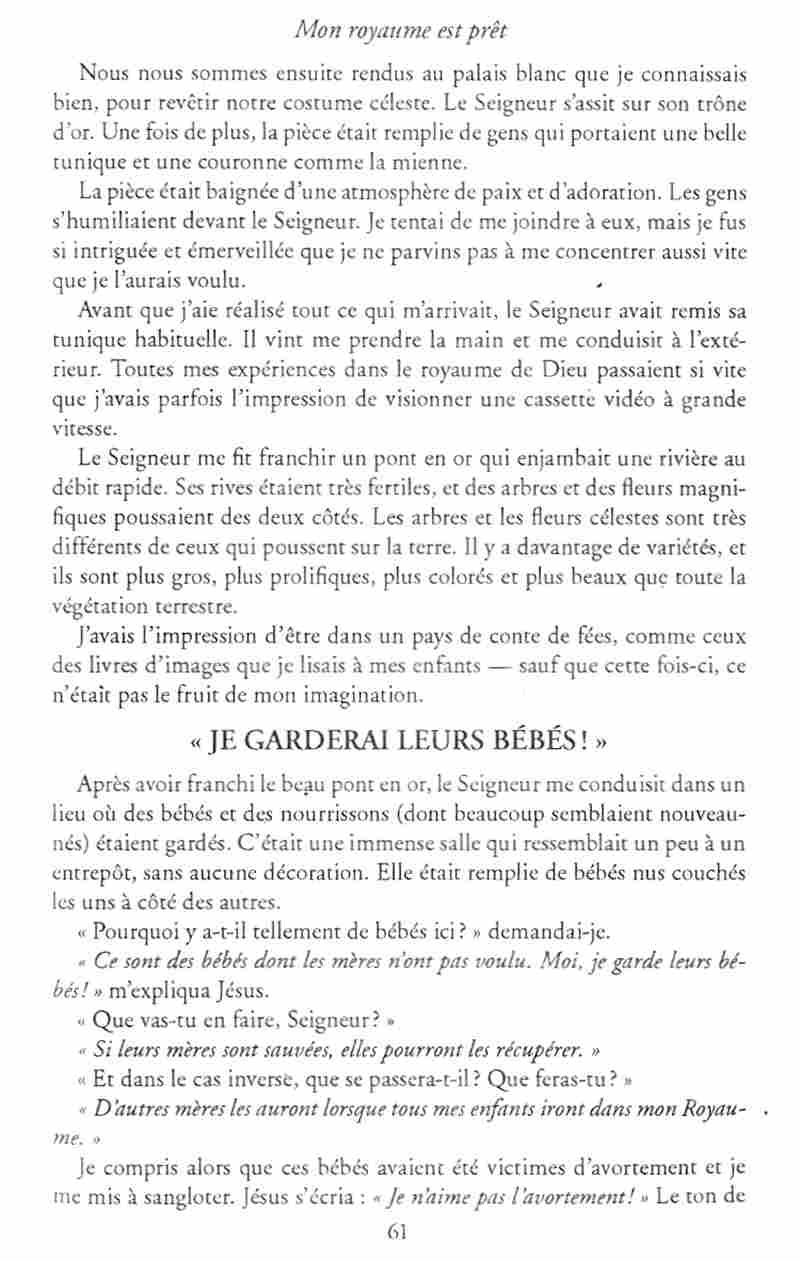 Mon royaume est prêt

Nous nous sommes ensuite rendus au palais blanc que je connaissais bien, pour revêtir notre costume céleste. Le Seigneur s'assit sur son trône d'or. Une fois de plus, la pièce était remplie de gens qui portaient une belle tunique et une couronne comme la mienne.

La pièce était baignée d'une atmosphère de paix et d'adoration. Les gens s'humiliaient devant le Seigneur. Je tentai de me joindre à eux, mais je fus si intriguée et émerveillée que je ne parvins pas à me concentrer aussi vite que je l'aurais voulu.

Avant que j'aie réalisé tout ce qui m'arrivait, le Seigneur avait remis sa tunique habituelle. Il vint me prendre la main et me conduisit à l'extérieur. Toutes mes expériences dans le royaume de Dieu passaient si vite que j'avais parfois l'impression de visionner une cassette vidéo à grande vitesse.

Le Seigneur me fit franchir un pont en or qui enjambait une rivière au débit rapide. Ses rives étaient très fertiles, et des arbres et des fleurs magnifiques poussaient des deux côtés. Les arbres et les fleurs célestes sont très différents de ceux qui poussent sur la terre. Il y a davantage de variétés, et ils sont plus gros, plus prolifiques, plus colorés et plus beaux que toute la végétation terrestre.

J'avais l'impression d'être dans un pays de conte de fées, comme ceux des livres d'images que je lisais à mes enfants — sauf que cette fois-ci, ce n'était pas le fruit de mon imagination.

« JE GARDERAI LEURS BÉBÉS ! »

Après avoir franchi le beau pont en or, le Seigneur me conduisit dans un lieu où des bébés et des nourrissons (dont beaucoup semblaient nouveau-nés) étaient gardés. C'était une immense salle qui ressemblait un peu à un entrepôt, sans aucune décoration. Elle était remplie de bébés nus couchés les uns à côté des autres.

« Pourquoi y a-t-il tellement de bébés ici ? » demandai-je.

« Ce sont des bébés dont les mères n'ont pas voulu. Moi, je garde leurs bébés ! » m'expliqua Jésus.

« Que vas-tu en faire, Seigneur ? »

« Si leurs mères sont sauvées, elles pourront les récupérer. »

« Et dans le cas inverse, que se passera-t-il ? Que feras-tu ? »

« D'autres mères les auront lorsque tous mes enfants iront dans mon Royaume. »

Je compris alors que ces bébés avaient été victimes d'avortement et je me mis à sangloter. Jésus s'écria : « Je n'aime pas l'avortement ! » Le ton de

61